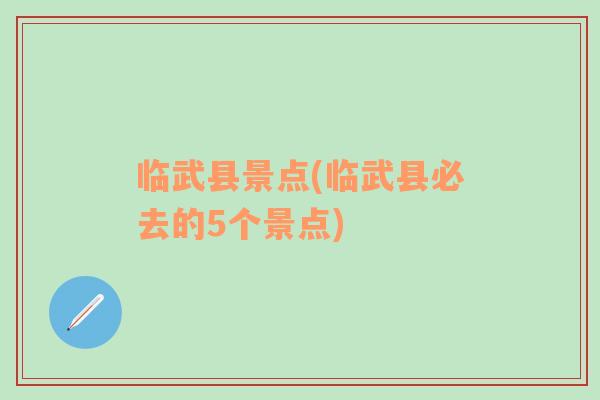 临武县景点(临武县必去的5个景点)